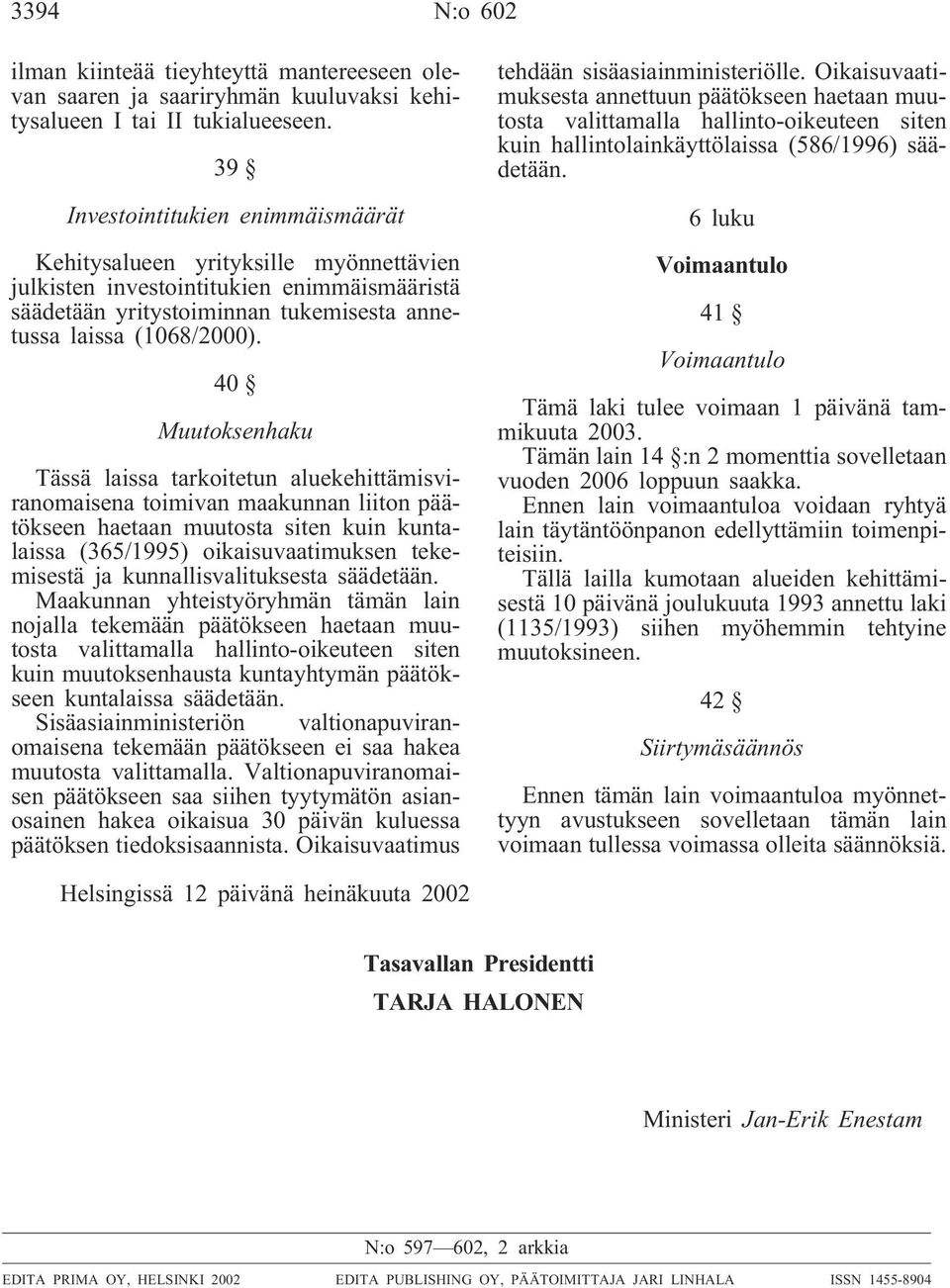 3394 N:o 602

ilman kiinteää tieyhteyttä mantereeseen olevan saaren ja saariryhmän kuuluvaksi kehitysalueen I tai II tukialueeseen.

39 §

Investointitukien enimmäismäärät

Kehitysalueen yrityksille myönnettävien julkisten investointitukien enimmäismääristä säädetään yritystoiminnan tukemisesta annetussa laissa (1068/2000).

40 §

Muutoksenhaku

Tässä laissa tarkoitetun aluekehittämisviranomaisena toimivan maakunnan liiton päätökseen haetaan muutosta siten kuin kuntalaissa (365/1995) oikaisuvaatimuksen tekemisestä ja kunnallisvalituksesta säädetään. Maakunnan yhteistyöryhmän tämän lain nojalla tekemään päätökseen haetaan muutosta valittamalla hallinto-oikeuteen siten kuin muutoksenhausta kuntayhtymän päätökseen kuntalaissa säädetään.
Sisäasiainministeriön valtionapuviranomaisena tekemään päätökseen ei saa hakea muutosta valittamalla. Valtionapuviranomaisen päätökseen saa siihen tyytymätön asianosainen hakea oikaisua 30 päivän kuluessa päätöksen tiedoksisaannista. Oikaisuvaatimus tehdään sisäasiainministeriölle. Oikaisuvaatimuksesta annettuun päätökseen haetaan muutosta valittamalla hallinto-oikeuteen siten kuin hallintolainkäyttölaissa (586/1996) säädetään.

6 luku

Voimaantulo

41 §

Voimaantulo

Tämä laki tulee voimaan 1 päivänä tammikuuta 2003.
Tämän lain 14 §:n 2 momenttia sovelletaan vuoden 2006 loppuun saakka.
Ennen lain voimaantuloa voidaan ryhtyä lain täytäntöönpanon edellyttämiin toimenpiteisiin.
Tällä lailla kumotaan alueiden kehittämisestä 10 päivänä joulukuuta 1993 annettu laki (1135/1993) siihen myöhemmin tehtyine muutoksineen.

42 §

Siirtymäsäännös

Ennen tämän lain voimaantuloa myönnettyyn avustukseen sovelletaan tämän lain voimaan tullessa voimassa olleita säännöksiä.

Helsingissä 12 päivänä heinäkuuta 2002

Tasavallan Presidentti
TARJA HALONEN

Ministeri Jan-Erik Enestam

N:o 597—602, 2 arkkia

EDITA PRIMA OY, HELSINKI 2002 EDITA PUBLISHING OY, PÄÄTOIMITTAJA JARI LINHALA ISSN 1455-8904